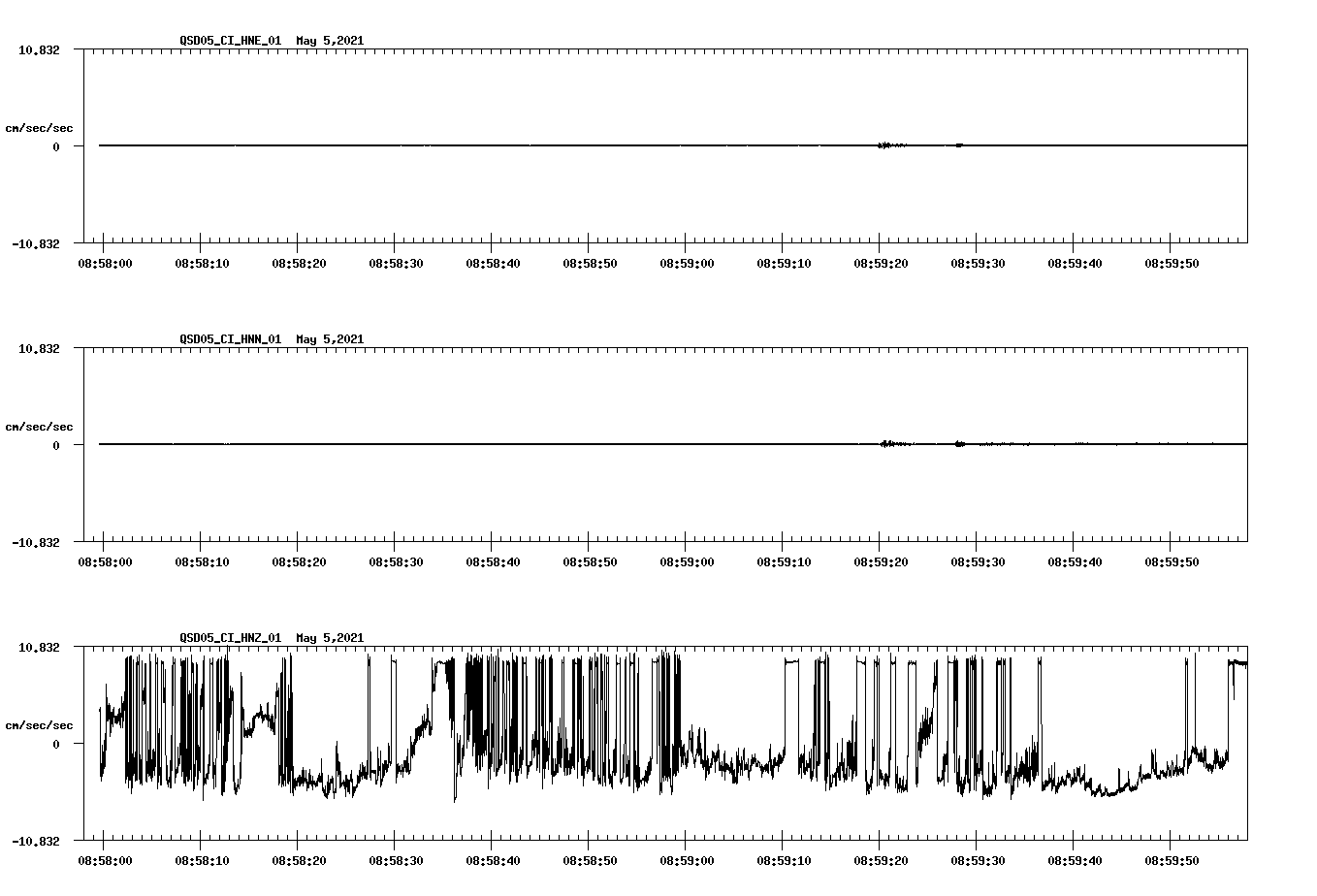 QSD05_CI_HNE_01 May 5,2021

10.832

cm/sec/sec

0

-10.832

08:58:00 08:58:10 08:58:20 08:58:30 08:58:40 08:58:50 08:59:00 08:59:10 08:59:20 08:59:30 08:59:40 08:59:50

QSD05_CI_HNN_01 May 5,2021

10.832

cm/sec/sec

0

-10.832

08:58:00 08:58:10 08:58:20 08:58:30 08:58:40 08:58:50 08:59:00 08:59:10 08:59:20 08:59:30 08:59:40 08:59:50

QSD05_CI_HNZ_01 May 5,2021

10.832

cm/sec/sec

0

-10.832

08:58:00 08:58:10 08:58:20 08:58:30 08:58:40 08:58:50 08:59:00 08:59:10 08:59:20 08:59:30 08:59:40 08:59:50